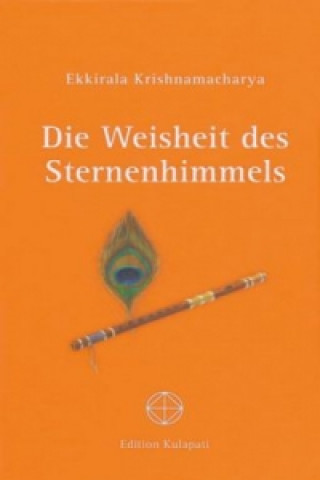 Ekkirala Krishnamacharya

Die Weisheit des Sternenhimmels

Edition Kulapati